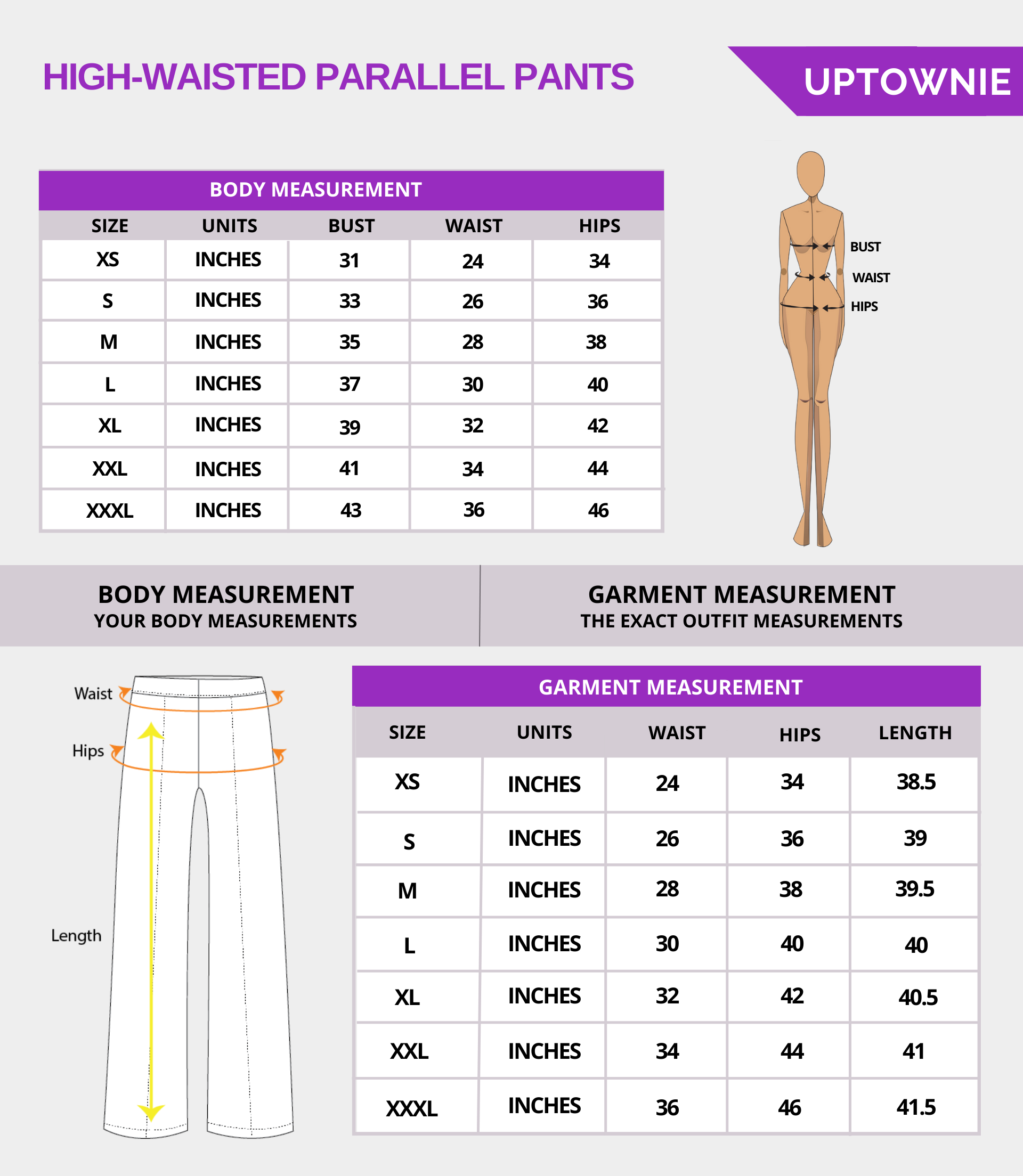 HIGH-WAISTED PARALLEL PANTS

UPTOWNIE

BODY MEASUREMENT

| SIZE | UNITS | BUST | WAIST | HIPS |
|---|---|---|---|---|
| XS | INCHES | 31 | 24 | 34 |
| S | INCHES | 33 | 26 | 36 |
| M | INCHES | 35 | 28 | 38 |
| L | INCHES | 37 | 30 | 40 |
| XL | INCHES | 39 | 32 | 42 |
| XXL | INCHES | 41 | 34 | 44 |
| XXXL | INCHES | 43 | 36 | 46 |

BUST
WAIST
HIPS

BODY MEASUREMENT
YOUR BODY MEASUREMENTS

GARMENT MEASUREMENT
THE EXACT OUTFIT MEASUREMENTS

Waist
Hips
Length

GARMENT MEASUREMENT

| SIZE | UNITS | WAIST | HIPS | LENGTH |
|---|---|---|---|---|
| XS | INCHES | 24 | 34 | 38.5 |
| S | INCHES | 26 | 36 | 39 |
| M | INCHES | 28 | 38 | 39.5 |
| L | INCHES | 30 | 40 | 40 |
| XL | INCHES | 32 | 42 | 40.5 |
| XXL | INCHES | 34 | 44 | 41 |
| XXXL | INCHES | 36 | 46 | 41.5 |